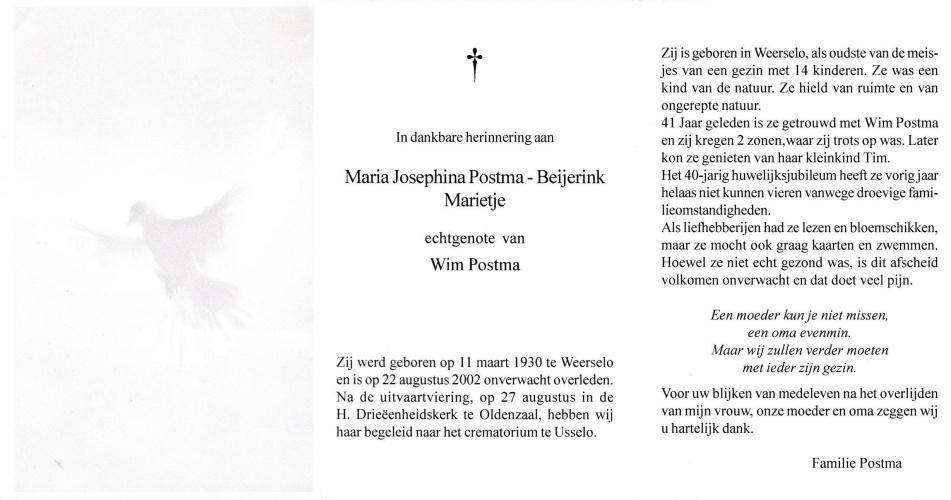 †

In dankbare herinnering aan

Maria Josephina Postma - Beijerink
Marietje

echtgenote van

Wim Postma

Zij werd geboren op 11 maart 1930 te Weerselo en is op 22 augustus 2002 onverwacht overleden. Na de uitvaartviering, op 27 augustus in de H. Drieëenheidskerk te Oldenzaal, hebben wij haar begeleid naar het crematorium te Usselo.

Zij is geboren in Weerselo, als oudste van de meisjes van een gezin met 14 kinderen. Ze was een kind van de natuur. Ze hield van ruimte en van ongerepte natuur.
41 Jaar geleden is ze getrouwd met Wim Postma en zij kregen 2 zonen,waar zij trots op was. Later kon ze genieten van haar kleinkind Tim.
Het 40-jarig huwelijksjubileum heeft ze vorig jaar helaas niet kunnen vieren vanwege droevige familieomstandigheden.
Als liefhebberijen had ze lezen en bloemschikken, maar ze mocht ook graag kaarten en zwemmen. Hoewel ze niet echt gezond was, is dit afscheid volkomen onverwacht en dat doet veel pijn.

Een moeder kun je niet missen,
een oma evenmin.
Maar wij zullen verder moeten
met ieder zijn gezin.

Voor uw blijken van medeleven na het overlijden van mijn vrouw, onze moeder en oma zeggen wij u hartelijk dank.

Familie Postma